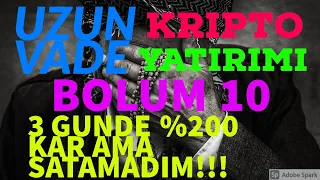 UZUN VADE KRIPTO YATIRIMI
BOLUM 10
3 GUNDE %200 KAR AMA SATAMADIM!!!
Sp Adobe Spark